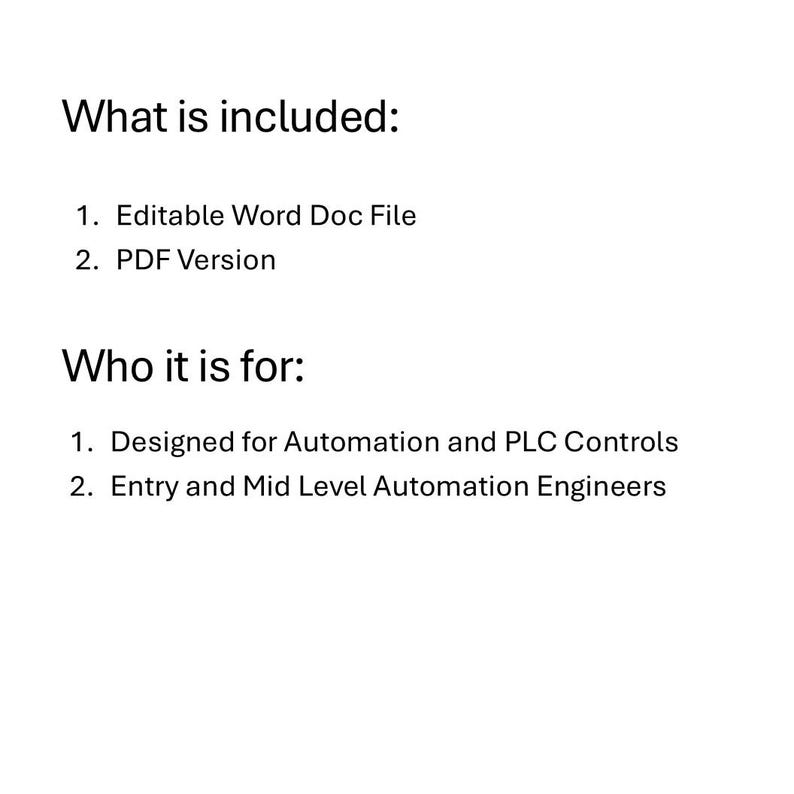 What is included:

1. Editable Word Doc File
2. PDF Version

Who it is for:

1. Designed for Automation and PLC Controls
2. Entry and Mid Level Automation Engineers